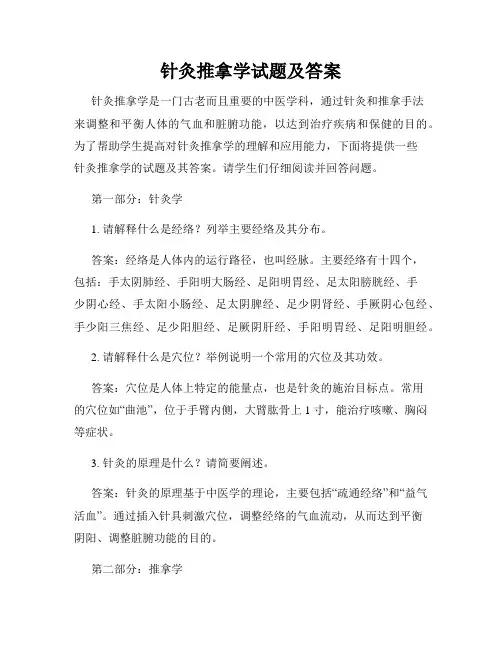 针灸推拿学试题及答案

针灸推拿学是一门古老而且重要的中医学科，通过针灸和推拿手法来调整和平衡人体的气血和脏腑功能，以达到治疗疾病和保健的目的。为了帮助学生提高对针灸推拿学的理解和应用能力，下面将提供一些针灸推拿学的试题及其答案。请学生们仔细阅读并回答问题。

第一部分：针灸学

1. 请解释什么是经络？列举主要经络及其分布。

答案：经络是人体内的运行路径，也叫经脉。主要经络有十四个，包括：手太阴肺经、手阳明大肠经、足阳明胃经、足太阳膀胱经、手少阴心经、手太阳小肠经、足太阴脾经、足少阴肾经、手厥阴心包经、手少阳三焦经、足少阳胆经、足厥阴肝经、手阳明胃经、足阳明胆经。

2. 请解释什么是穴位？举例说明一个常用的穴位及其功效。

答案：穴位是人体上特定的能量点，也是针灸的施治目标点。常用的穴位如“曲池”，位于手臂内侧，大臂肱骨上 1 寸，能治疗咳嗽、胸闷等症状。

3. 针灸的原理是什么？请简要阐述。

答案：针灸的原理基于中医学的理论，主要包括“疏通经络”和“益气活血”。通过插入针具刺激穴位，调整经络的气血流动，从而达到平衡阴阳、调整脏腑功能的目的。

第二部分：推拿学